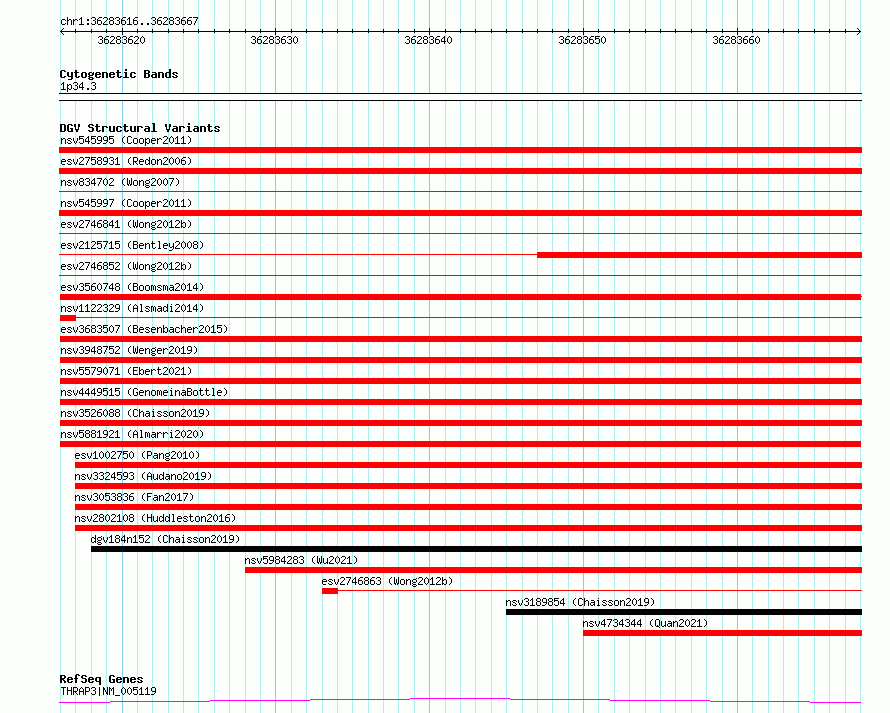 chr1:36283616..36283667

36283620 36283630 36283640 36283650 36283660

Cytogenetic Bands
1p34.3

DGV Structural Variants
nsv545995 (Cooper2011)
esv2758931 (Redon2006)
nsv834702 (Wong2007)
nsv545997 (Cooper2011)
esv2746841 (Wong2012b)
esv2125715 (Bentley2008)
esv2746852 (Wong2012b)
esv3560748 (Boomsma2014)
nsv1122329 (Alsmadi2014)
esv3683507 (Besenbacher2015)
nsv3948752 (Wenger2019)
nsv5579071 (Ebert2021)
nsv4449515 (GenomeinaBottle)
nsv3526088 (Chaisson2019)
nsv5881921 (Almarri2020)
esv1002750 (Pang2010)
nsv3324593 (Audano2019)
nsv3053836 (Fan2017)
nsv2802108 (Huddleston2016)
dgv184n152 (Chaisson2019)
nsv5984283 (Wu2021)
esv2746863 (Wong2012b)
nsv3189854 (Chaisson2019)
nsv4734344 (Quan2021)

RefSeq Genes
THRAP3|NM_005119